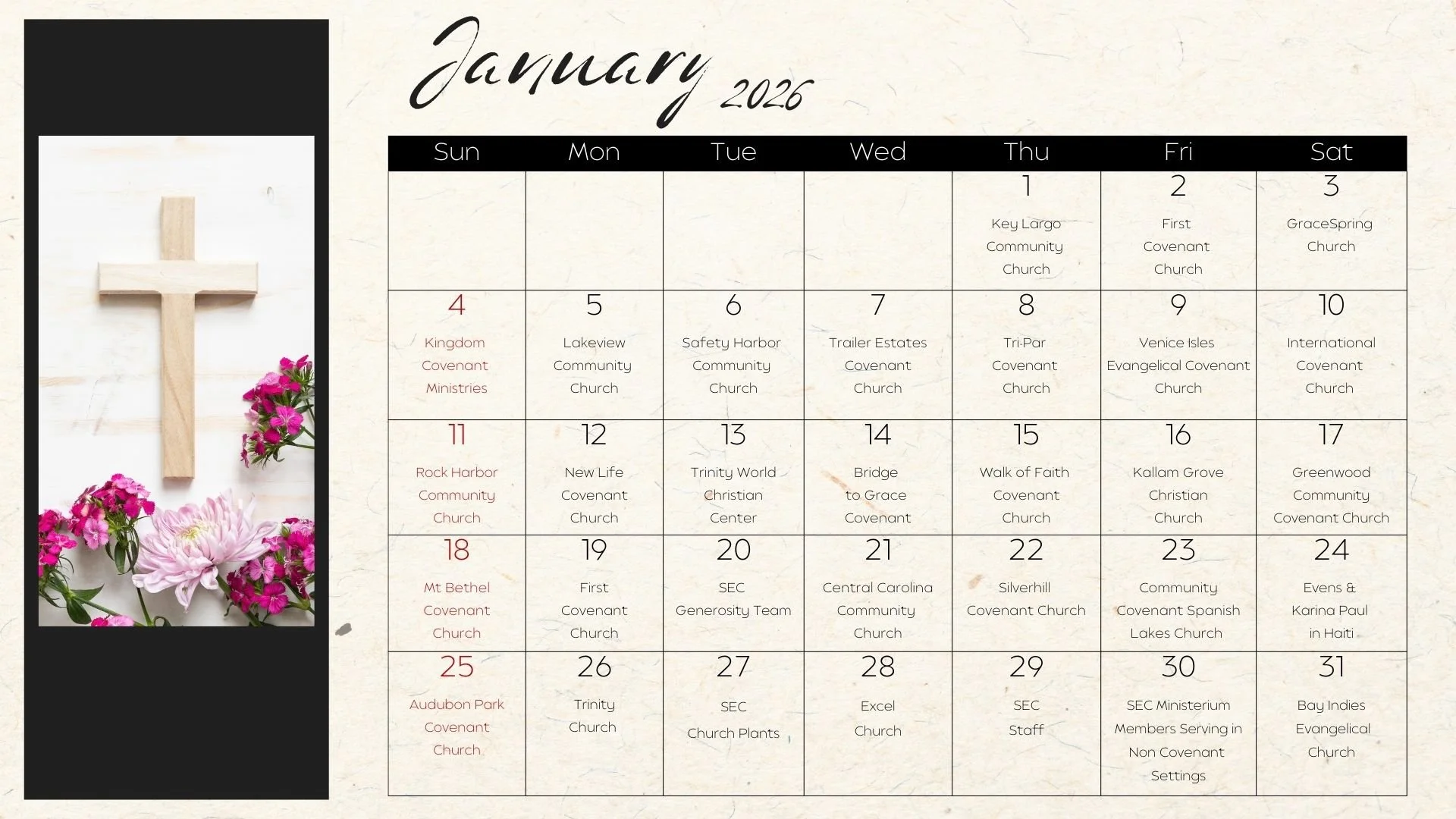 January 2026

| Sun | Mon | Tue | Wed | Thu | Fri | Sat |
|---|---|---|---|---|---|---|
| | | | | 1 Key Largo Community Church | 2 First Covenant Church | 3 GraceSpring Church |
| 4 Kingdom Covenant Ministries | 5 Lakeview Community Church | 6 Safety Harbor Community Church | 7 Trailer Estates Covenant Church | 8 Tri-Par Covenant Church | 9 Venice Isles Evangelical Covenant Church | 10 International Covenant Church |
| 11 Rock Harbor Community Church | 12 New Life Covenant Church | 13 Trinity World Christian Center | 14 Bridge to Grace Covenant | 15 Walk of Faith Covenant Church | 16 Kallam Grove Christian Church | 17 Greenwood Community Covenant Church |
| 18 Mt Bethel Covenant Church | 19 First Covenant Church | 20 SEC Generosity Team | 21 Central Carolina Community Church | 22 Silverhill Covenant Church | 23 Community Covenant Spanish Lakes Church | 24 Evens & Karina Paul in Haiti |
| 25 Audubon Park Covenant Church | 26 Trinity Church | 27 SEC Church Plants | 28 Excel Church | 29 SEC Staff | 30 SEC Ministerium Members Serving in Non Covenant Settings | 31 Bay Indies Evangelical Church |